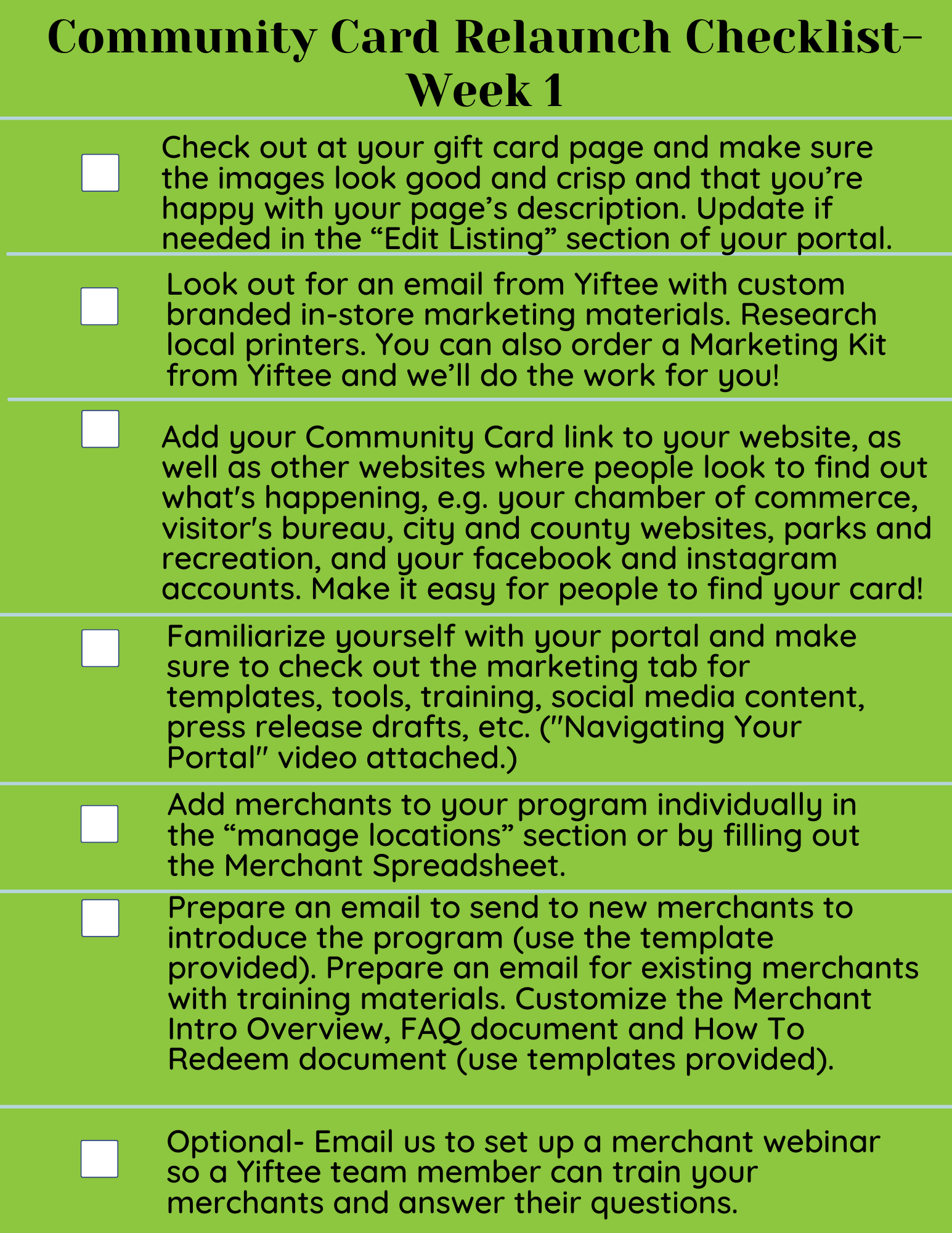 Community Card Relaunch Checklist- Week 1

Check out at your gift card page and make sure the images look good and crisp and that you’re happy with your page’s description. Update if needed in the “Edit Listing” section of your portal.

Look out for an email from Yiftee with custom branded in-store marketing materials. Research local printers. You can also order a Marketing Kit from Yiftee and we’ll do the work for you!

Add your Community Card link to your website, as well as other websites where people look to find out what's happening, e.g. your chamber of commerce, visitor's bureau, city and county websites, parks and recreation, and your facebook and instagram accounts. Make it easy for people to find your card!

Familiarize yourself with your portal and make sure to check out the marketing tab for templates, tools, training, social media content, press release drafts, etc. ("Navigating Your Portal" video attached.)

Add merchants to your program individually in the “manage locations” section or by filling out the Merchant Spreadsheet.

Prepare an email to send to new merchants to introduce the program (use the template provided). Prepare an email for existing merchants with training materials. Customize the Merchant Intro Overview, FAQ document and How To Redeem document (use templates provided).

Optional- Email us to set up a merchant webinar so a Yiftee team member can train your merchants and answer their questions.